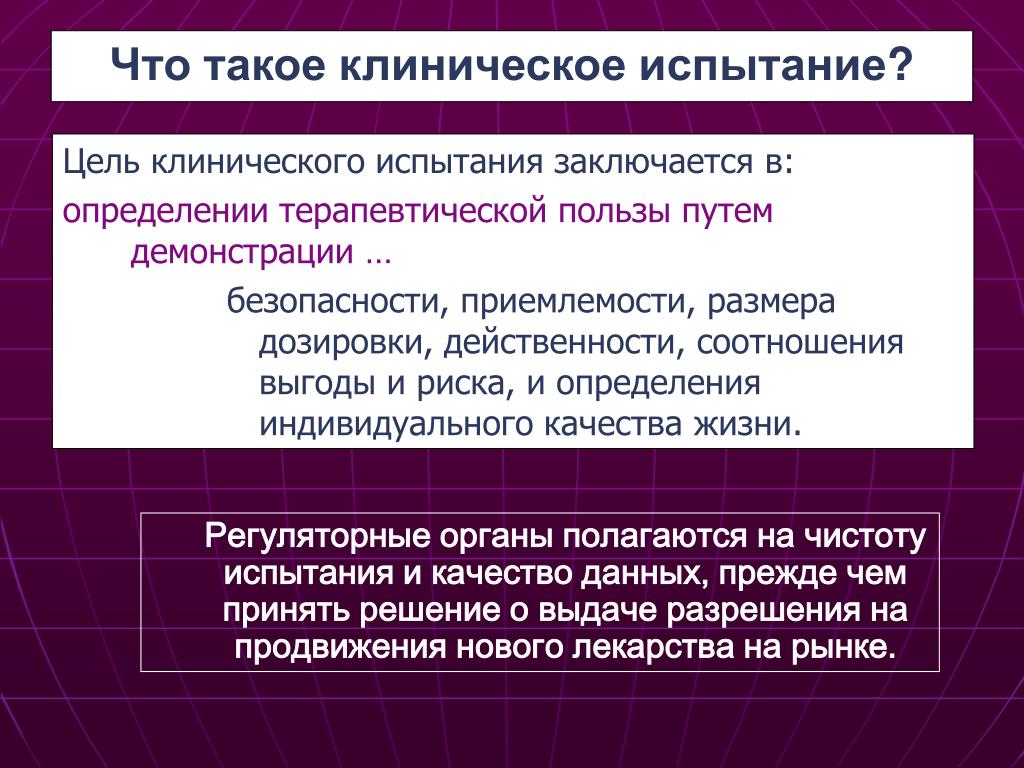 Что такое клиническое испытание?

Цель клинического испытания заключается в:

определении терапевтической пользы путем демонстрации …

безопасности, приемлемости, размера дозировки, действенности, соотношения выгоды и риска, и определения индивидуального качества жизни.

Регуляторные органы полагаются на чистоту испытания и качество данных, прежде чем принять решение о выдаче разрешения на продвижения нового лекарства на рынке.